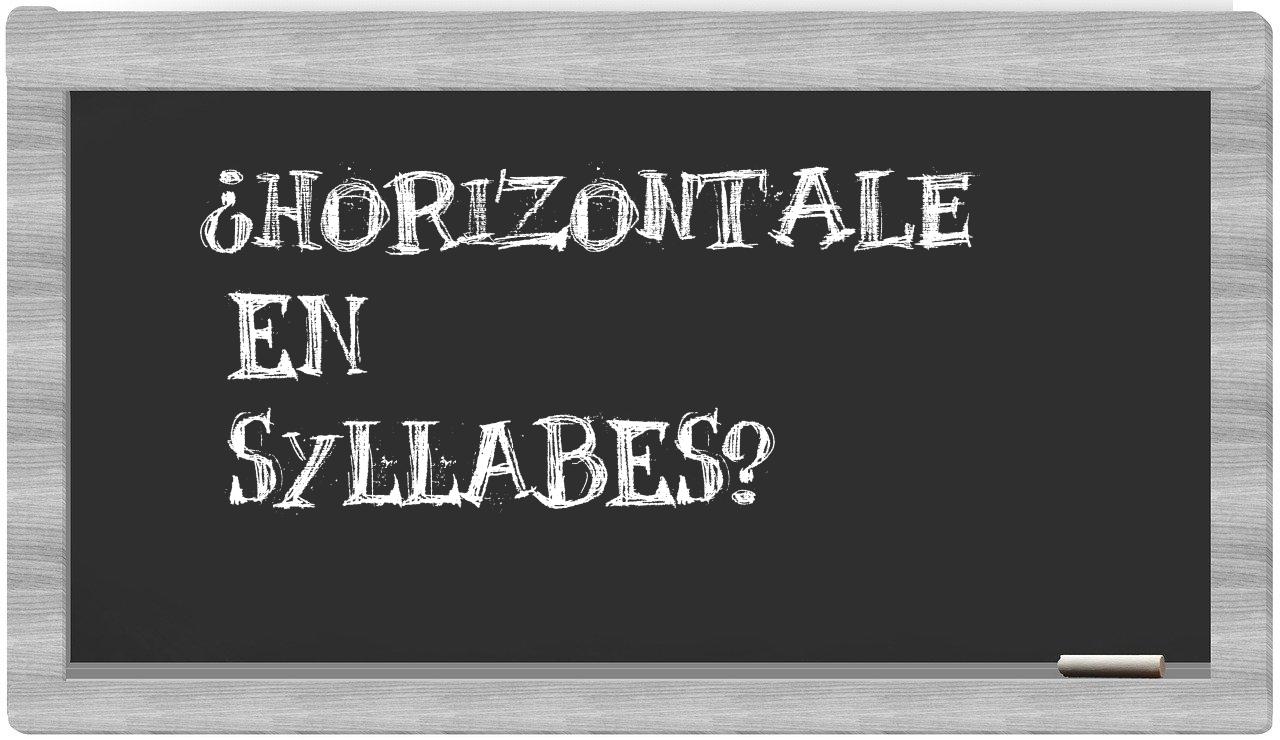 ¿HORIZONTALE
EN
SYLLABES?